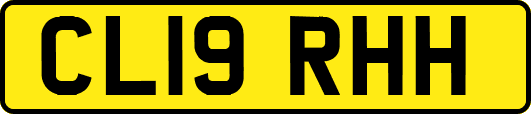 CL19 RHH